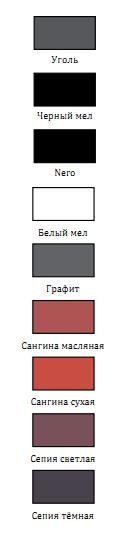 Уголь

Черный мел

Nero

Белый мел

Графит

Сангина масляная

Сангина сухая

Сепия светлая

Сепия тёмная